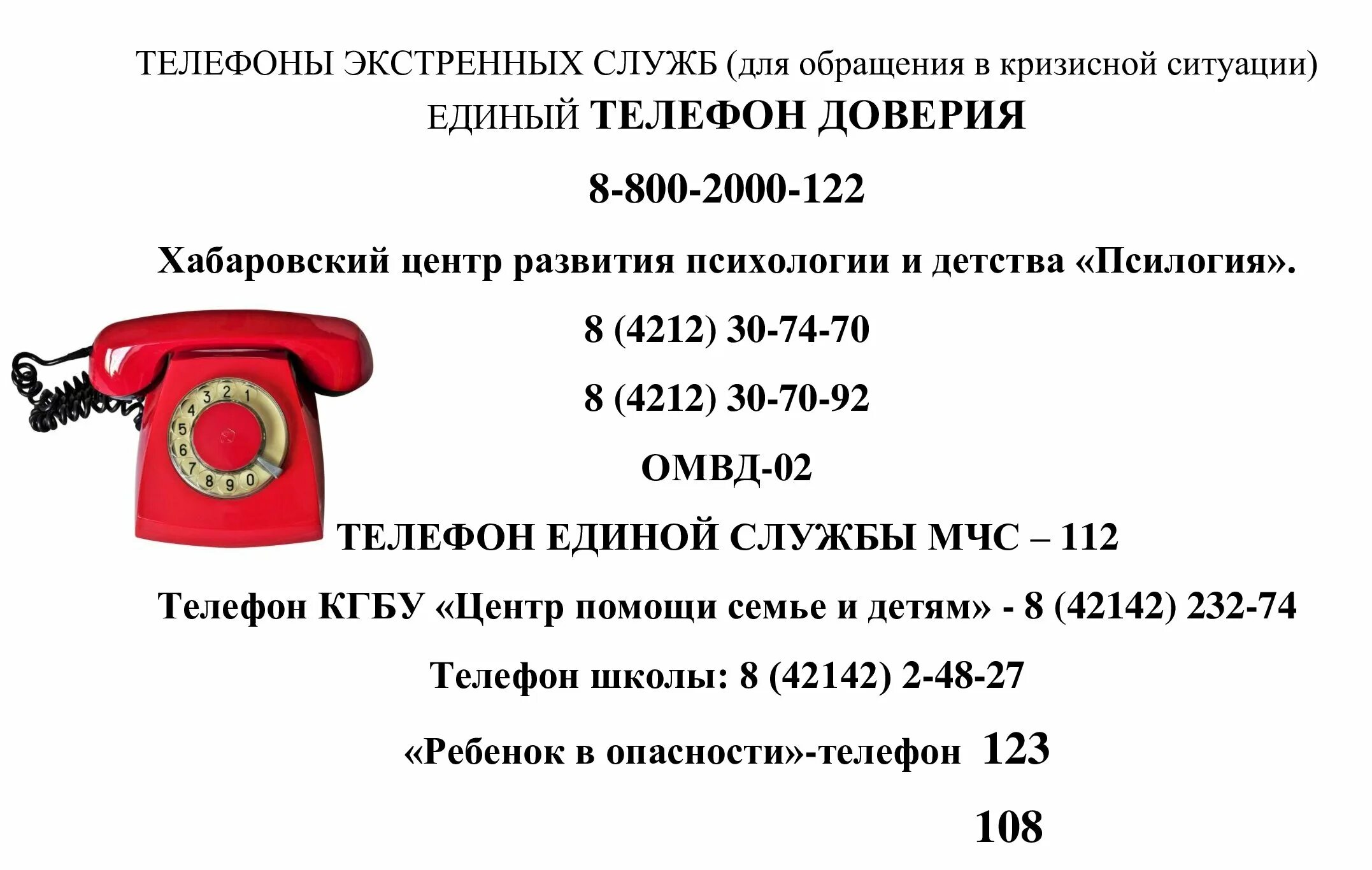 ТЕЛЕФОНЫ ЭКСТРЕННЫХ СЛУЖБ (для обращения в кризисной ситуации)

ЕДИНЫЙ ТЕЛЕФОН ДОВЕРИЯ

8-800-2000-122

Хабаровский центр развития психологии и детства «Псилогия».

8 (4212) 30-74-70

8 (4212) 30-70-92

ОМВД-02

ТЕЛЕФОН ЕДИНОЙ СЛУЖБЫ МЧС – 112

Телефон КГБУ «Центр помощи семье и детям» - 8 (42142) 232-74

Телефон школы: 8 (42142) 2-48-27

«Ребенок в опасности»-телефон 123

108

3 2 1 4 5 6 7 8 9 0